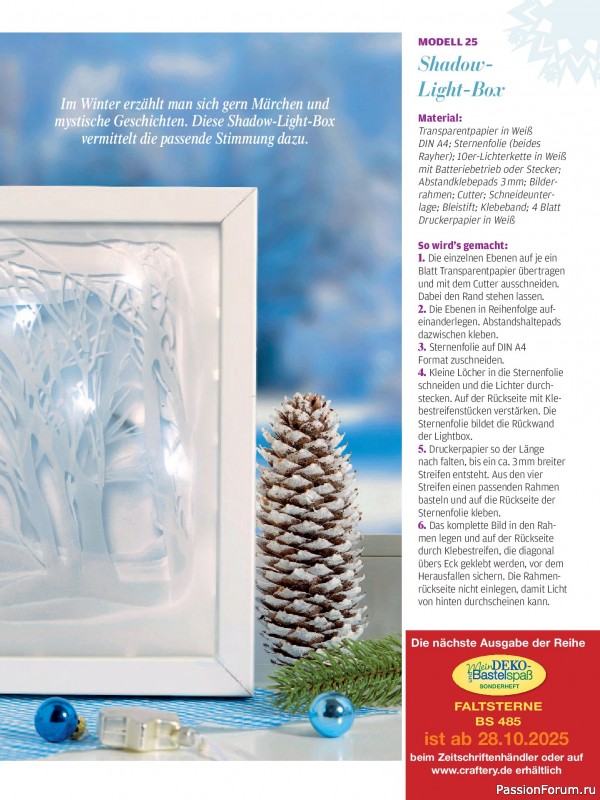 Im Winter erzählt man sich gern Märchen und mystische Geschichten. Diese Shadow-Light-Box vermittelt die passende Stimmung dazu.

MODELL 25

Shadow-Light-Box

Material:
Transparentpapier in Weiß DIN A4; Sternenfolie (beides Rayher); 10er-Lichterkette in Weiß mit Batteriebetrieb oder Stecker; Abstandklebepads 3 mm; Bilderrahmen; Cutter; Schneideunterlage; Bleistift; Klebeband; 4 Blatt Druckerpapier in Weiß

So wird's gemacht:
1. Die einzelnen Ebenen auf je ein Blatt Transparentpapier übertragen und mit dem Cutter ausschneiden. Dabei den Rand stehen lassen.
2. Die Ebenen in Reihenfolge aufeinanderlegen. Abstandshaltepads dazwischen kleben.
3. Sternenfolie auf DIN A4 Format zuschneiden.
4. Kleine Löcher in die Sternenfolie schneiden und die Lichter durchstecken. Auf der Rückseite mit Klebestreifenstücken verstärken. Die Sternenfolie bildet die Rückwand der Lightbox.
5. Druckerpapier so der Länge nach falten, bis ein ca. 3 mm breiter Streifen entsteht. Aus den vier Streifen einen passenden Rahmen basteln und auf die Rückseite der Sternenfolie kleben.
6. Das komplette Bild in den Rahmen legen und auf der Rückseite durch Klebestreifen, die diagonal übers Eck geklebt werden, vor dem Herausfallen sichern. Die Rahmenrückseite nicht einlegen, damit Licht von hinten durchscheinen kann.

Die nächste Ausgabe der Reihe

Mein DEKO-Bastelspaß SONDERHEFT

FALTSTERNE
BS 485
ist ab 28.10.2025
beim Zeitschriftenhändler oder auf www.craftery.de erhältlich

PassionForum.ru